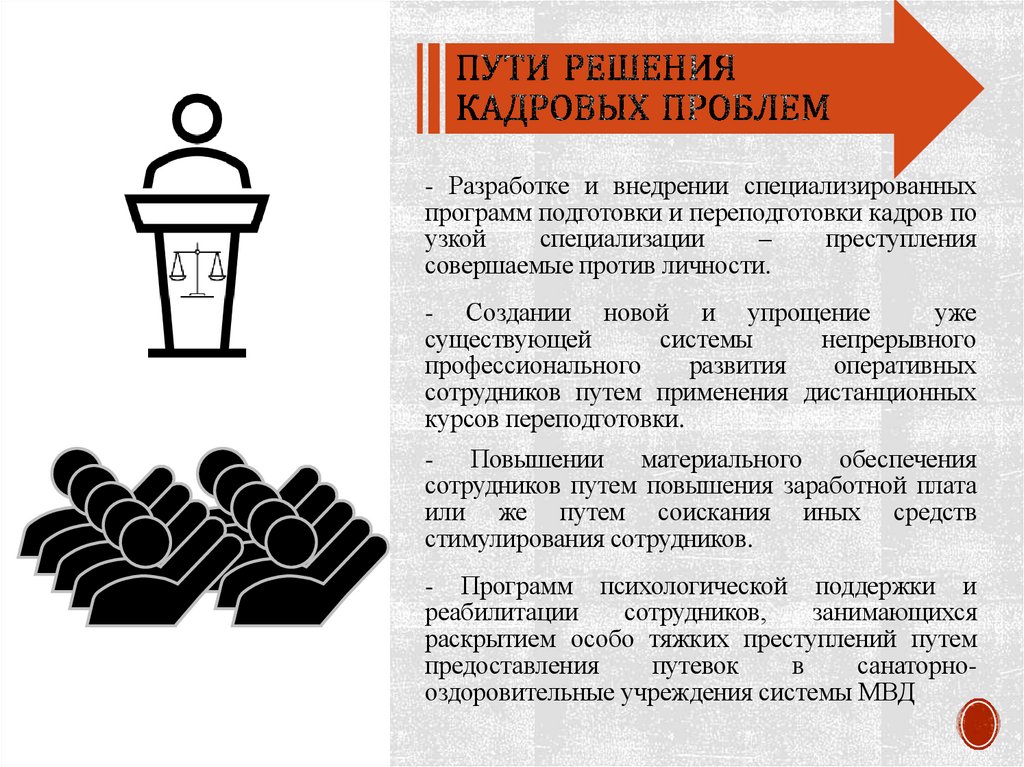 ПУТИ РЕШЕНИЯ КАДРОВЫХ ПРОБЛЕМ

- Разработке и внедрении специализированных программ подготовки и переподготовки кадров по узкой специализации – преступления совершаемые против личности.

- Создании новой и упрощение уже существующей системы непрерывного профессионального развития оперативных сотрудников путем применения дистанционных курсов переподготовки.

- Повышении материального обеспечения сотрудников путем повышения заработной плата или же путем соискания иных средств стимулирования сотрудников.

- Программ психологической поддержки и реабилитации сотрудников, занимающихся раскрытием особо тяжких преступлений путем предоставления путевок в санаторно-оздоровительные учреждения системы МВД